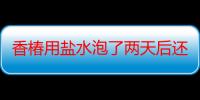 香椿用盐水泡了两天后还